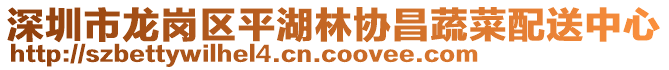 深圳市龙岗区平湖林协昌蔬菜配送中心
http://szbettywilhel4.cn.coovee.com